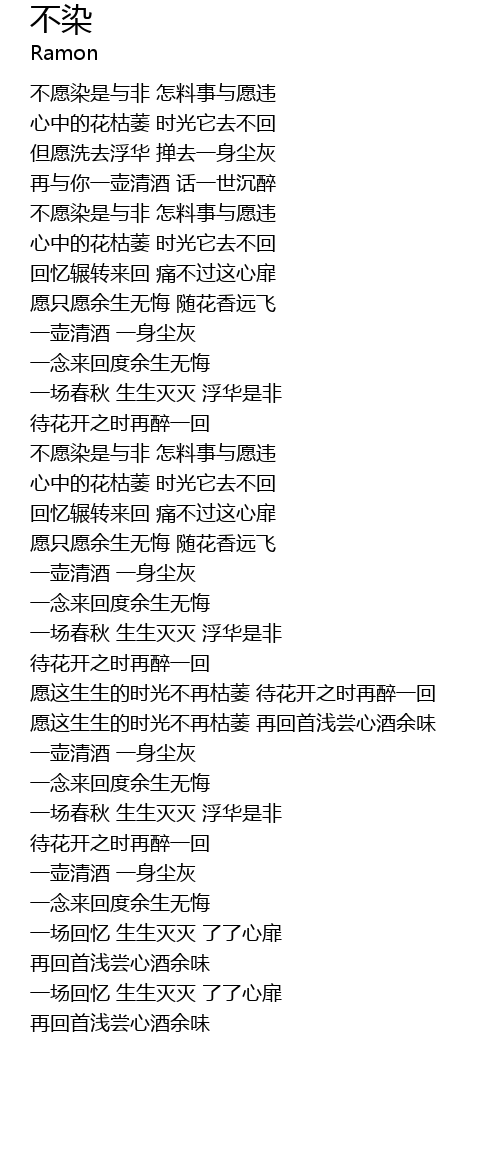 不染
Ramon

不愿染是与非 怎料事与愿违
心中的花枯萎 时光它去不回
但愿洗去浮华 掸去一身尘灰
再与你一壶清酒 话一世沉醉
不愿染是与非 怎料事与愿违
心中的花枯萎 时光它去不回
回忆辗转来回 痛不过这心扉
愿只愿余生无悔 随花香远飞
一壶清酒 一身尘灰
一念来回度余生无悔
一场春秋 生生灭灭 浮华是非
待花开之时再醉一回
不愿染是与非 怎料事与愿违
心中的花枯萎 时光它去不回
回忆辗转来回 痛不过这心扉
愿只愿余生无悔 随花香远飞
一壶清酒 一身尘灰
一念来回度余生无悔
一场春秋 生生灭灭 浮华是非
待花开之时再醉一回
愿这生生的时光不再枯萎 待花开之时再醉一回
愿这生生的时光不再枯萎 再回首浅尝心酒余味
一壶清酒 一身尘灰
一念来回度余生无悔
一场春秋 生生灭灭 浮华是非
待花开之时再醉一回
一壶清酒 一身尘灰
一念来回度余生无悔
一场回忆 生生灭灭 了了心扉
再回首浅尝心酒余味
一场回忆 生生灭灭 了了心扉
再回首浅尝心酒余味